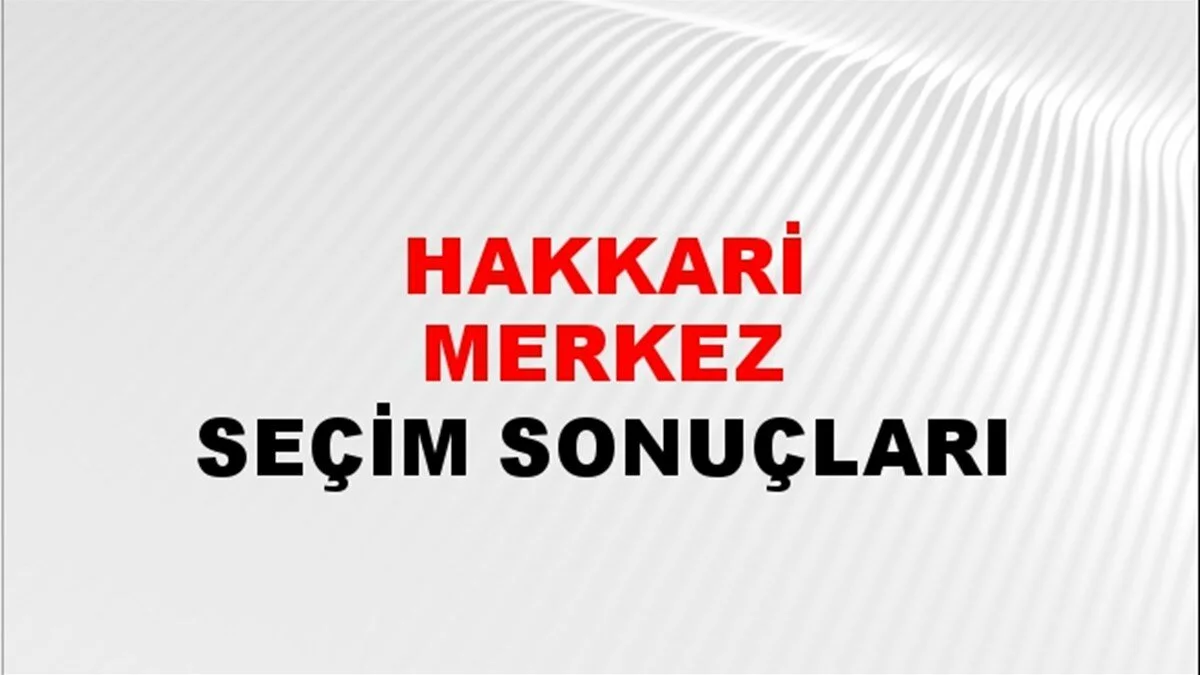 HAKKARİ MERKEZ
SEÇİM SONUÇLARI